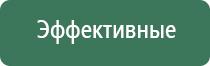 Эффективные